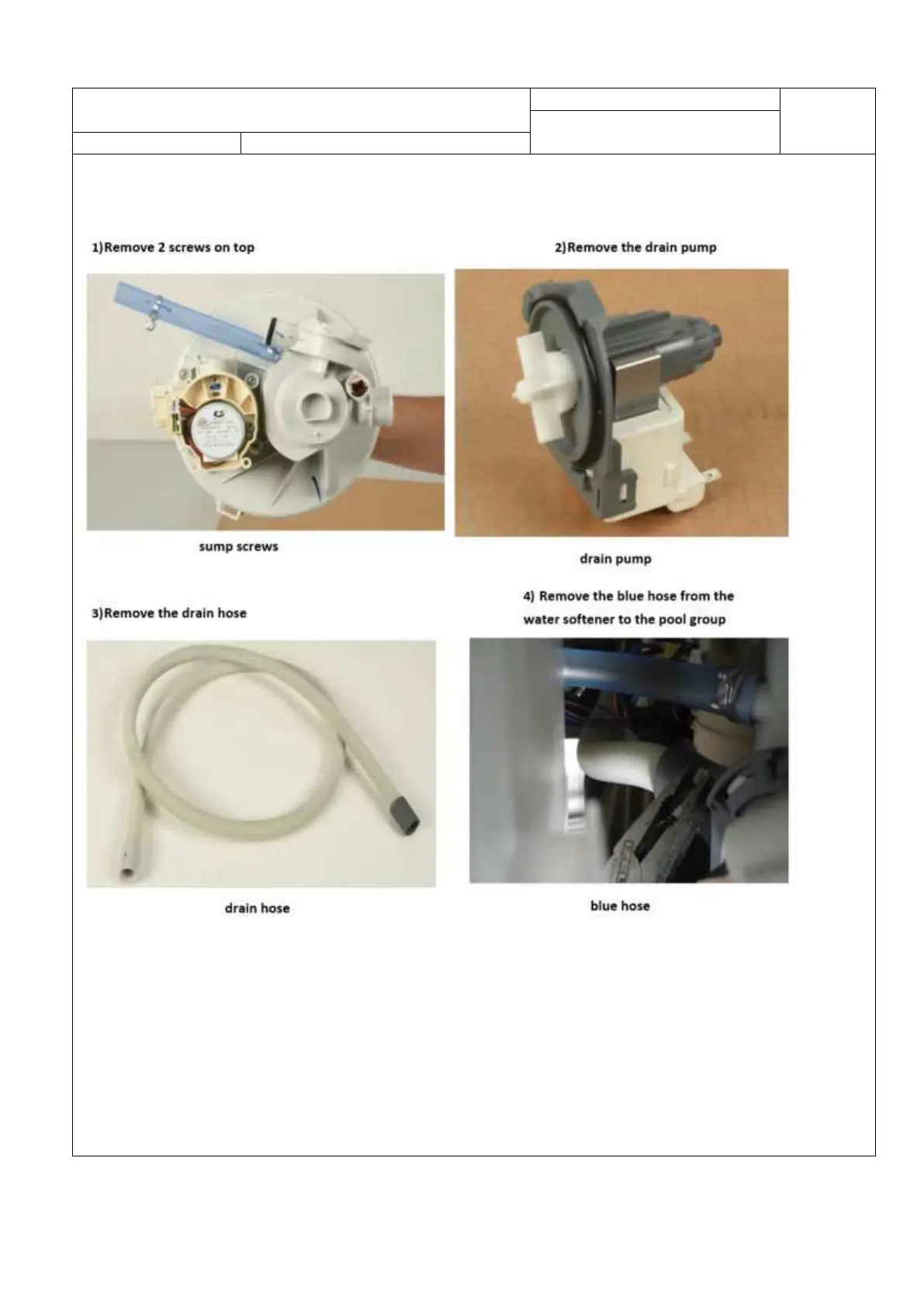 1)Remove 2 screws on top

sump screws

2)Remove the drain pump

drain pump

3)Remove the drain hose

drain hose

4) Remove the blue hose from the water softener to the pool group

blue hose